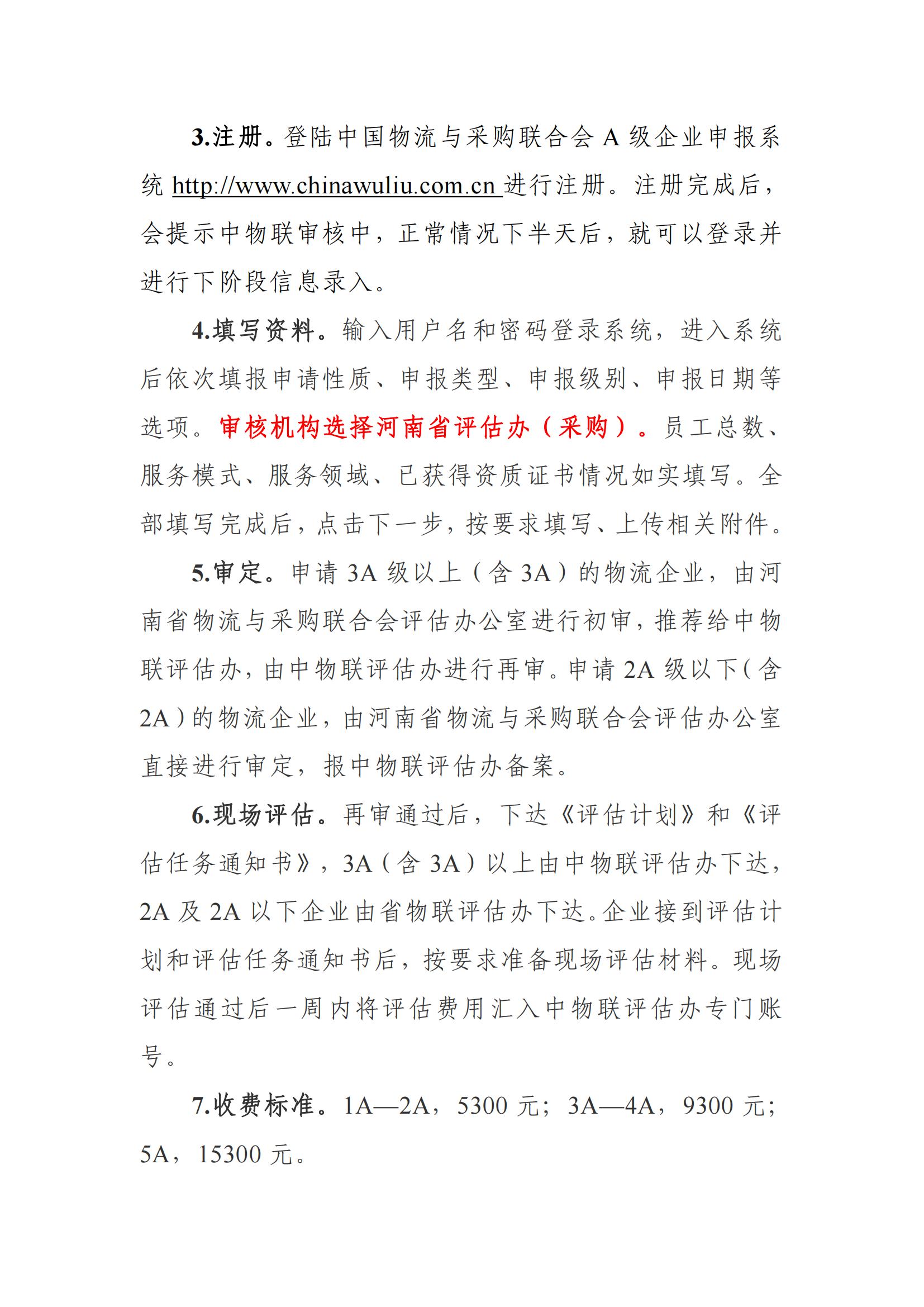 3.注册。登陆中国物流与采购联合会 A 级企业申报系统 http://www.chinawuliu.com.cn 进行注册。注册完成后，会提示中物联审核中，正常情况下半天后，就可以登录并进行下阶段信息录入。

4.填写资料。输入用户名和密码登录系统，进入系统后依次填报申请性质、申报类型、申报级别、申报日期等选项。审核机构选择河南省评估办（采购）。员工总数、服务模式、服务领域、已获得资质证书情况如实填写。全部填写完成后，点击下一步，按要求填写、上传相关附件。

5.审定。申请 3A 级以上（含 3A）的物流企业，由河南省物流与采购联合会评估办公室进行初审，推荐给中物联评估办，由中物联评估办进行再审。申请 2A 级以下（含 2A）的物流企业，由河南省物流与采购联合会评估办公室直接进行审定，报中物联评估办备案。

6.现场评估。再审通过后，下达《评估计划》和《评估任务通知书》，3A（含 3A）以上由中物联评估办下达，2A 及 2A 以下企业由省物联评估办下达。企业接到评估计划和评估任务通知书后，按要求准备现场评估材料。现场评估通过后一周内将评估费用汇入中物联评估办专门账号。

7.收费标准。1A—2A，5300 元；3A—4A，9300 元；5A，15300 元。